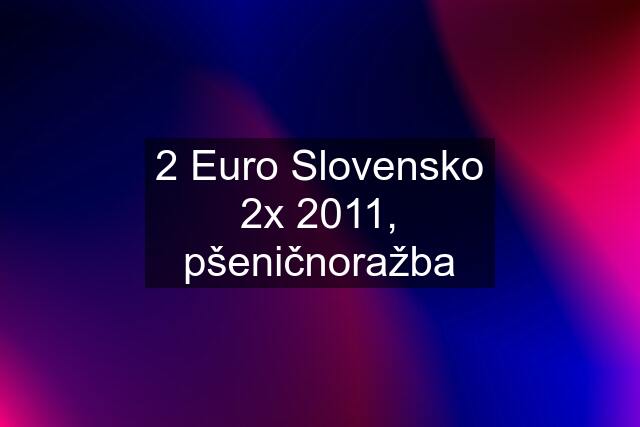 2 Euro Slovensko 2x 2011, pšeničnoražba